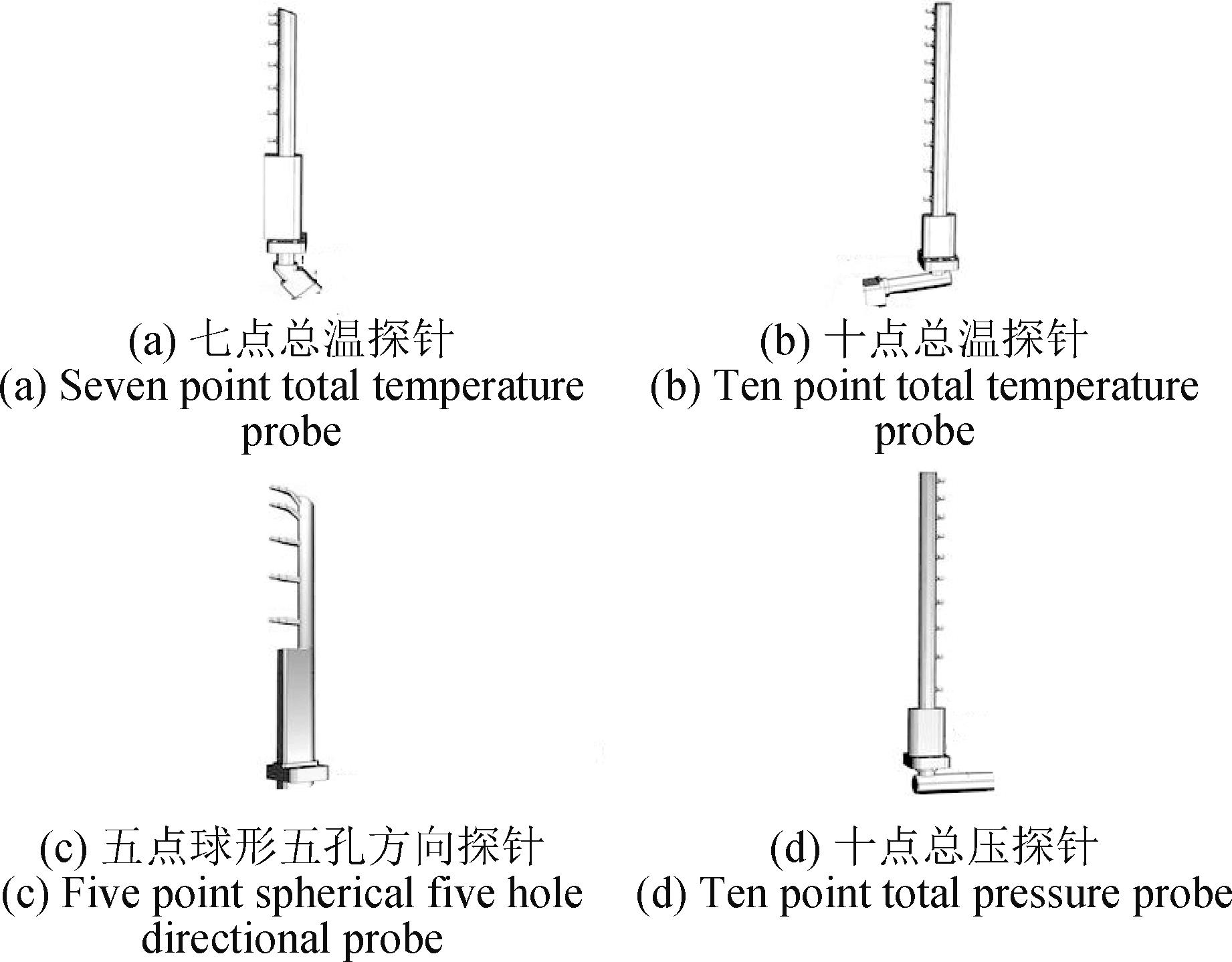 (a) 七点总温探针
(a) Seven point total temperature probe

(b) 十点总温探针
(b) Ten point total temperature probe

(c) 五点球形五孔方向探针
(c) Five point spherical five hole directional probe

(d) 十点总压探针
(d) Ten point total pressure probe